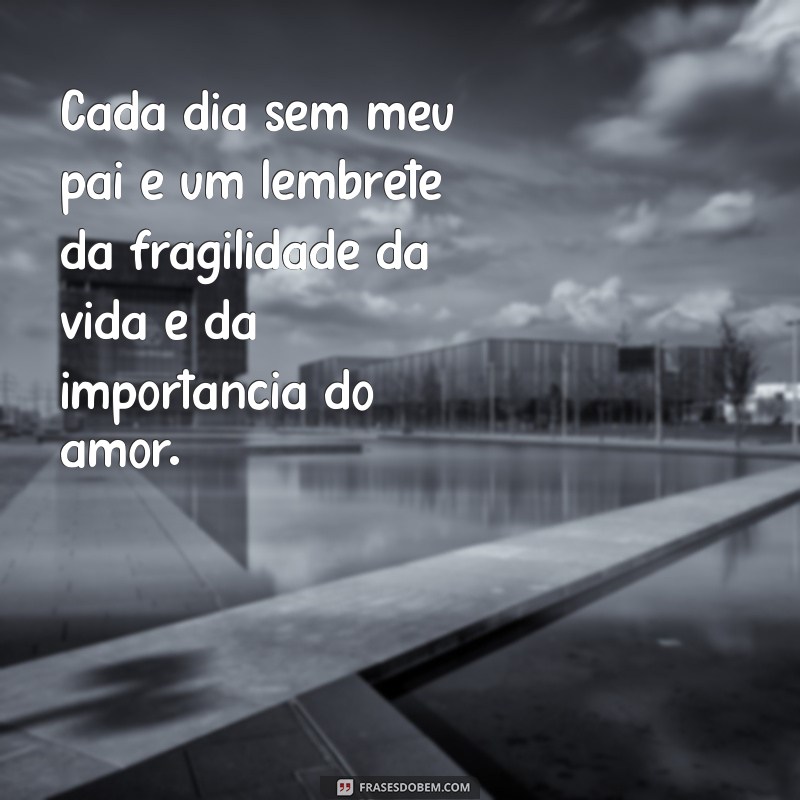 Cada dia sem meu pai e um lembrete da fragilidade da vida e da importancia do amor.

FRASESDOBEM.COM